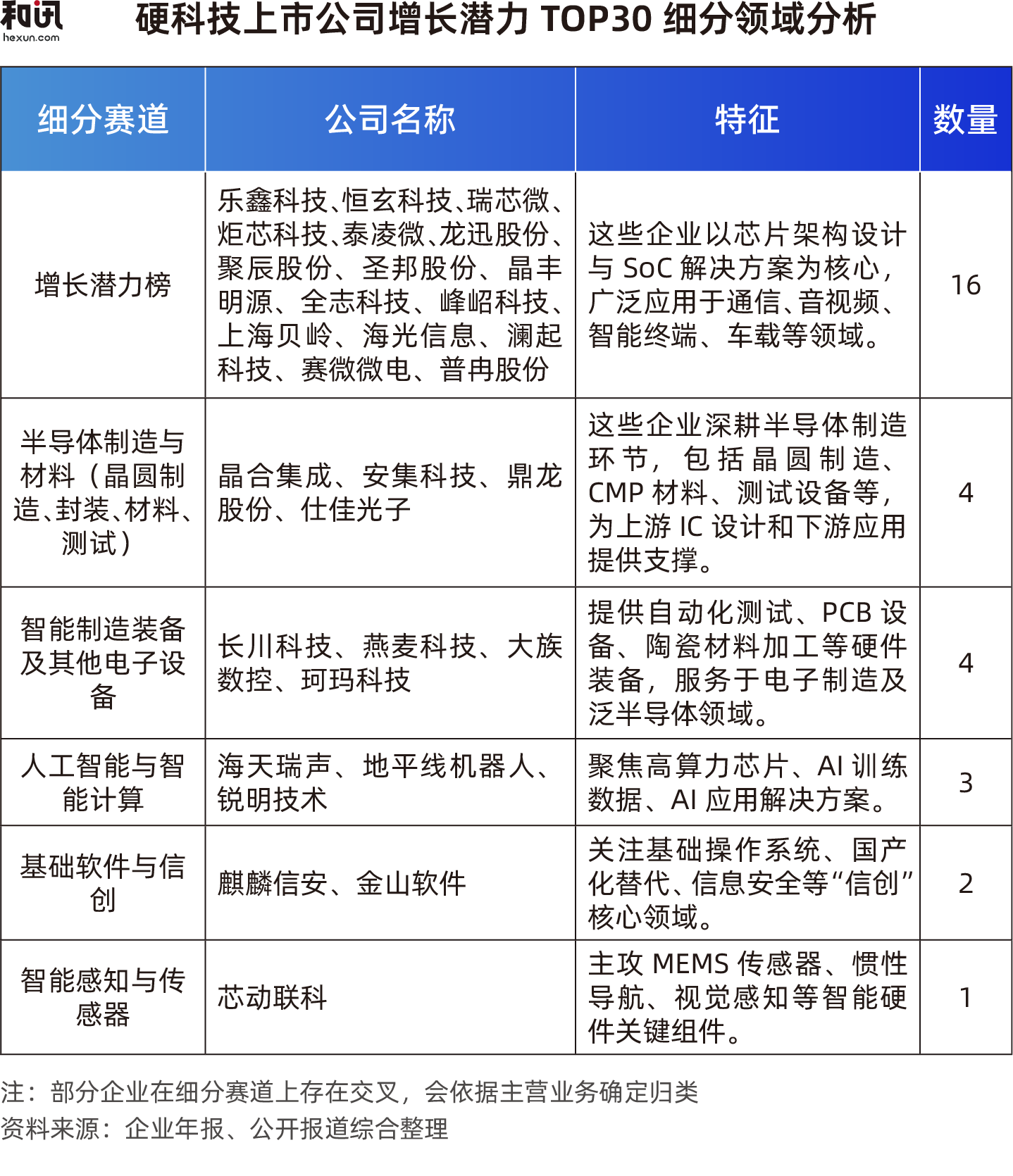 和讯
hexun.com

硬科技上市公司增长潜力 TOP30 细分领域分析

| 细分赛道 | 公司名称 | 特征 | 数量 |
|---|---|---|---|
| 增长潜力榜 | 乐鑫科技、恒玄科技、瑞芯微、炬芯科技、泰凌微、龙迅股份、聚辰股份、圣邦股份、晶丰明源、全志科技、峰岹科技、上海贝岭、海光信息、澜起科技、赛微微电、普冉股份 | 这些企业以芯片架构设计与 SoC 解决方案为核心，广泛应用于通信、音视频、智能终端、车载等领域。 | 16 |
| 半导体制造与材料（晶圆制造、封装、材料、测试） | 晶合集成、安集科技、鼎龙股份、仕佳光子 | 这些企业深耕半导体制造环节，包括晶圆制造、CMP 材料、测试设备等，为上游 IC 设计和下游应用提供支撑。 | 4 |
| 智能制造装备及其他电子设备 | 长川科技、燕麦科技、大族数控、珂玛科技 | 提供自动化测试、PCB 设备、陶瓷材料加工等硬件装备，服务于电子制造及泛半导体领域。 | 4 |
| 人工智能与智能计算 | 海天瑞声、地平线机器人、锐明技术 | 聚焦高算力芯片、AI 训练数据、AI 应用解决方案。 | 3 |
| 基础软件与信创 | 麒麟信安、金山软件 | 关注基础操作系统、国产化替代、信息安全等“信创”核心领域。 | 2 |
| 智能感知与传感器 | 芯动联科 | 主攻 MEMS 传感器、惯性导航、视觉感知等智能硬件关键组件。 | 1 |

注：部分企业在细分赛道上存在交叉，会依据主营业务确定归类
资料来源：企业年报、公开报道综合整理